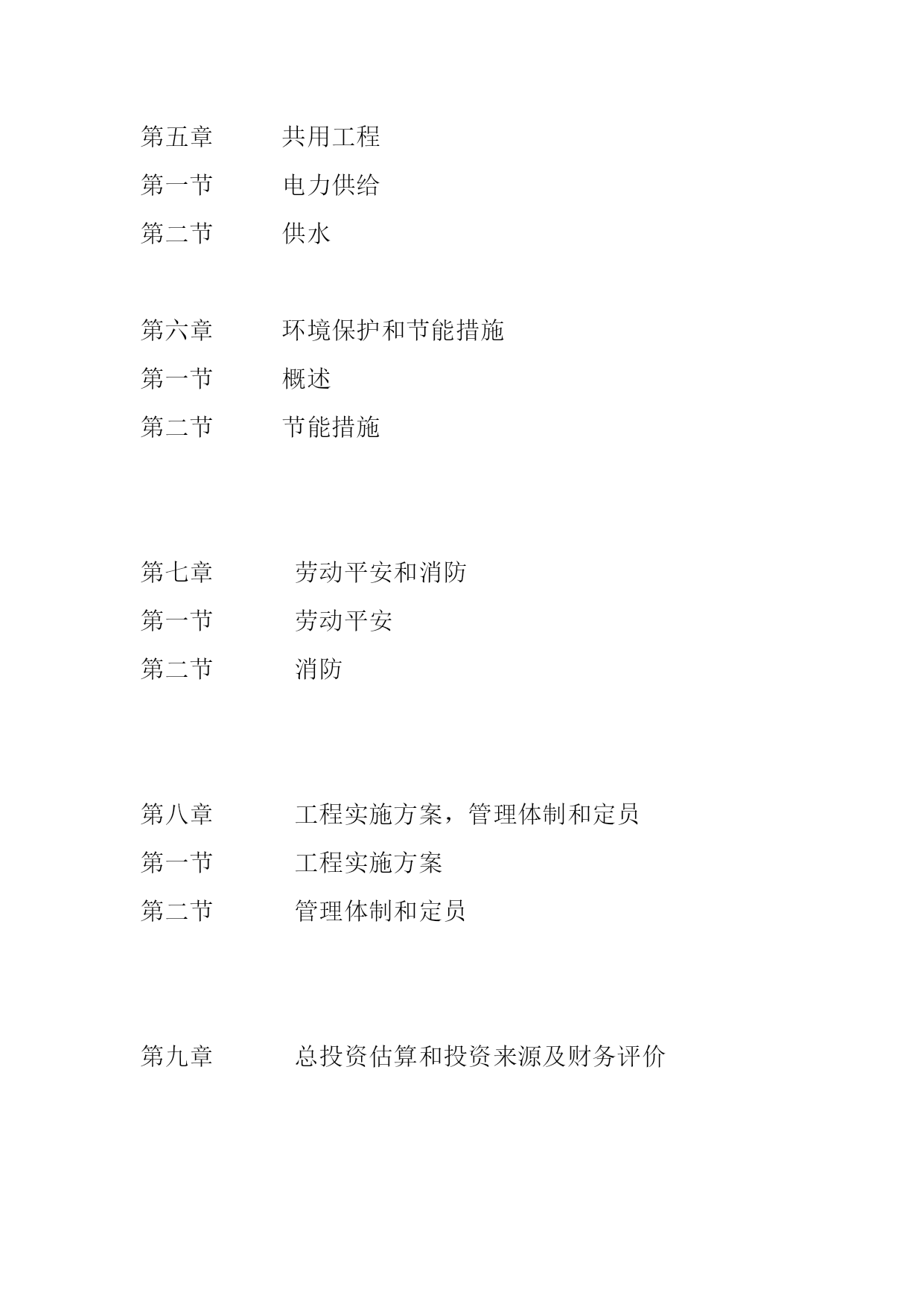 第五章　共用工程
第一节　电力供给
第二节　供水

第六章　环境保护和节能措施
第一节　概述
第二节　节能措施

第七章　劳动平安和消防
第一节　劳动平安
第二节　消防

第八章　工程实施方案，管理体制和定员
第一节　工程实施方案
第二节　管理体制和定员

第九章　总投资估算和投资来源及财务评价